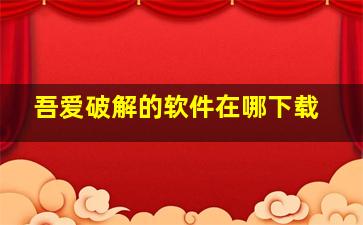 吾爱破解的软件在哪下载